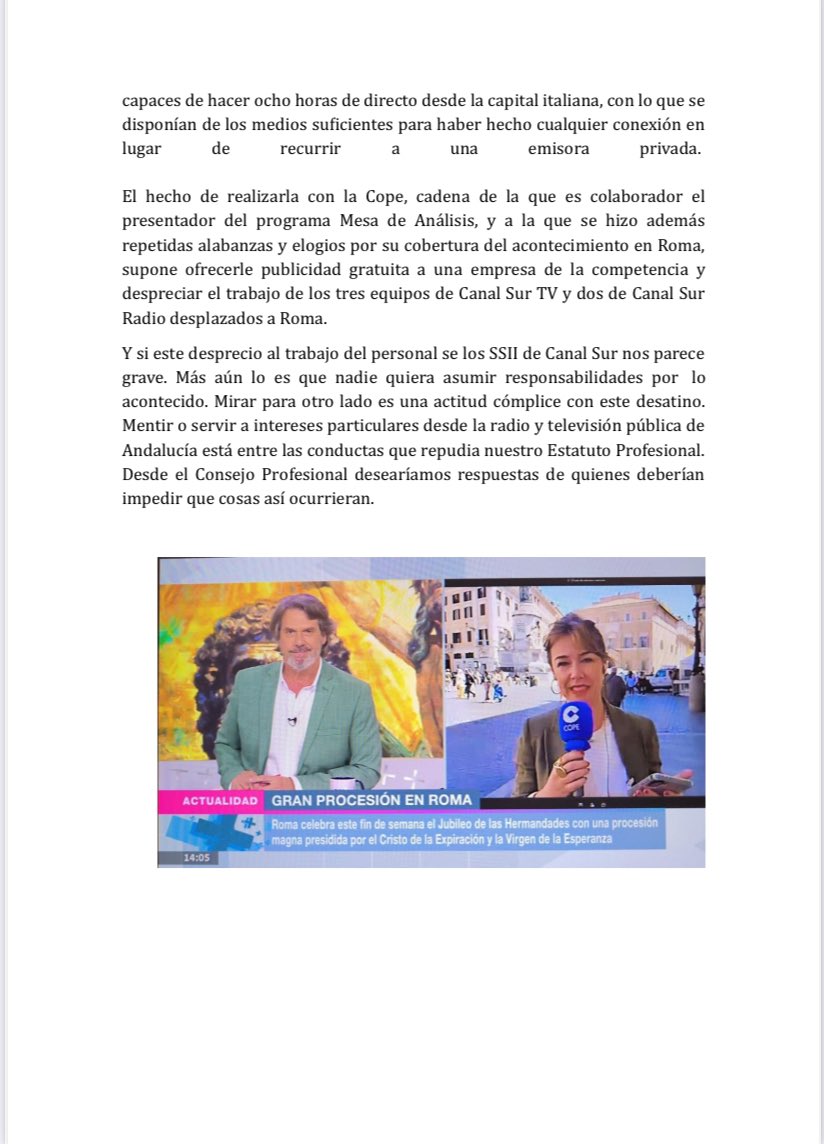 capaces de hacer ocho horas de directo desde la capital italiana, con lo que se disponían de los medios suficientes para haber hecho cualquier conexión en lugar de recurrir a una emisora privada.

El hecho de realizarla con la Cope, cadena de la que es colaborador el presentador del programa Mesa de Análisis, y a la que se hizo además repetidas alabanzas y elogios por su cobertura del acontecimiento en Roma, supone ofrecerle publicidad gratuita a una empresa de la competencia y despreciar el trabajo de los tres equipos de Canal Sur TV y dos de Canal Sur Radio desplazados a Roma.

Y si este desprecio al trabajo del personal se los SSII de Canal Sur nos parece grave. Más aún lo es que nadie quiera asumir responsabilidades por lo acontecido. Mirar para otro lado es una actitud cómplice con este desatino. Mentir o servir a intereses particulares desde la radio y televisión pública de Andalucía está entre las conductas que repudia nuestro Estatuto Profesional. Desde el Consejo Profesional desearíamos respuestas de quienes deberían impedir que cosas así ocurrieran.

COPE

ACTUALIDAD GRAN PROCESIÓN EN ROMA
Roma celebra este fin de semana el Jubileo de las Hermandades con una procesión magna presidida por el Cristo de la Expiración y la Virgen de la Esperanza
14:05